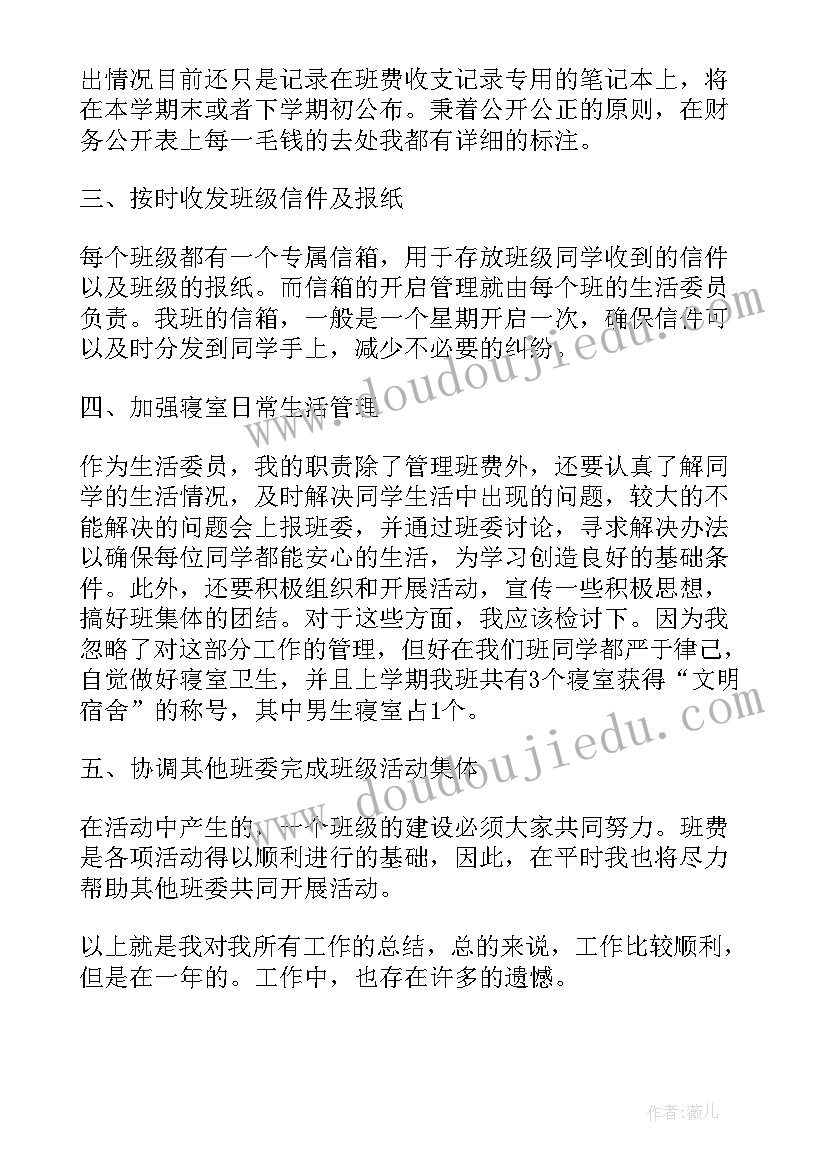 出情况目前还只是记录在班费收支记录专用的笔记本上，将在本学期末或者下学期初公布。秉着公开公正的原则，在财务公开表上每一毛钱的去处我都有详细的标注。

三、按时收发班级信件及报纸

每个班级都有一个专属信箱，用于存放班级同学收到的信件以及班级的报纸。而信箱的开启管理就由每个班的生活委员负责。我班的信箱，一般是一个星期开启一次，确保信件可以及时分发到同学手上，减少不必要的纠纷。

四、加强寝室日常生活管理

作为生活委员，我的职责除了管理班费外，还要认真了解同学的生活情况，及时解决同学生活中出现的问题，较大的不能解决的问题会上报班委，并通过班委讨论，寻求解决办法以确保每位同学都能安心的生活，为学习创造良好的基础条件。此外，还要积极组织和开展活动，宣传一些积极思想，搞好班集体的团结。对于这些方面，我应该检讨下。因为我忽略了对这部分工作的管理，但好在我们班同学都严于律己，自觉做好寝室卫生，并且上学期我班共有3个寝室获得“文明宿舍”的称号，其中男生寝室占1个。

五、协调其他班委完成班级活动集体

在活动中产生的，一个班级的建设必须大家共同努力。班费是各项活动得以顺利进行的基础，因此，在平时我也将尽力帮助其他班委共同开展活动。

以上就是我对我所有工作的总结，总的来说，工作比较顺利，但是在一年的。工作中，也存在许多的遗憾。

www.doudoujiedu.com

www.doudoujiedu.com

作者:薇儿